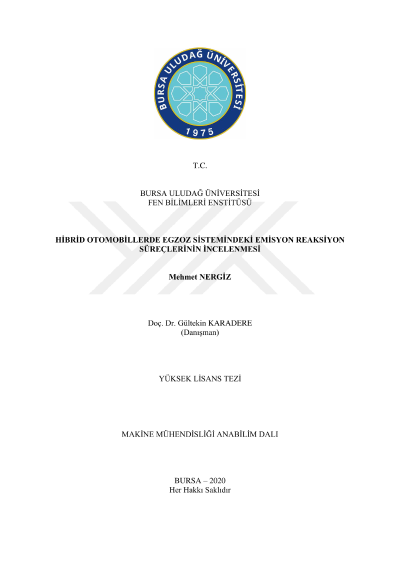 BURSA ULUDAĞ ÜNİVERSİTESİ
1975

T.C.

BURSA ULUDAĞ ÜNİVERSİTESİ
FEN BİLİMLERİ ENSTİTÜSÜ

HİBRİD OTOMOBİLLERDE EGZOZ SİSTEMİNDEKİ EMİSYON REAKSİYON SÜREÇLERİNİN İNCELENMESİ

Mehmet NERGİZ

Doç. Dr. Gültekin KARADERE
(Danışman)

YÜKSEK LİSANS TEZİ

MAKİNE MÜHENDİSLİĞİ ANABİLİM DALI

BURSA – 2020
Her Hakkı Saklıdır